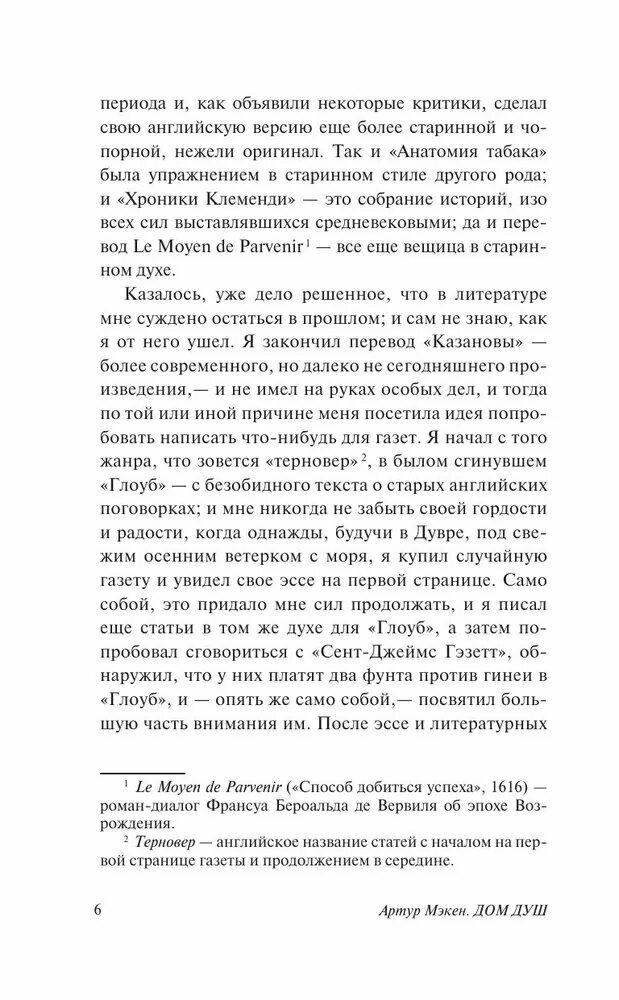 периода и, как объявили некоторые критики, сделал свою английскую версию еще более старинной и чопорной, нежели оригинал. Так и «Анатомия табака» была упражнением в старинном стиле другого рода; и «Хроники Клеменди» — это собрание историй, изо всех сил выставлявшихся средневековыми; да и перевод Le Moyen de Parvenir$^1$ — все еще вещица в старинном духе.

Казалось, уже дело решенное, что в литературе мне суждено остаться в прошлом; и сам не знаю, как я от него ушел. Я закончил перевод «Казановы» — более современного, но далеко не сегодняшнего произведения,— и не имел на руках особых дел, и тогда по той или иной причине меня посетила идея попробовать написать что-нибудь для газет. Я начал с того жанра, что зовется «терновер»$^2$, в былом сгинувшем «Глоуб» — с безобидного текста о старых английских поговорках; и мне никогда не забыть своей гордости и радости, когда однажды, будучи в Дувре, под свежим осенним ветерком с моря, я купил случайную газету и увидел свое эссе на первой странице. Само собой, это придало мне сил продолжать, и я писал еще статьи в том же духе для «Глоуб», а затем попробовал сговориться с «Сент-Джеймс Гэзетт», обнаружил, что у них платят два фунта против гинеи в «Глоуб», и — опять же само собой,— посвятил большую часть внимания им. После эссе и литературных

$^1$ Le Moyen de Parvenir («Способ добиться успеха», 1616) — роман-диалог Франсуа Бероальда де Вервиля об эпохе Возрождения.

$^2$ Терновер — английское название статей с началом на первой странице газеты и продолжением в середине.

6 Артур Мэкен. ДОМ ДУШ